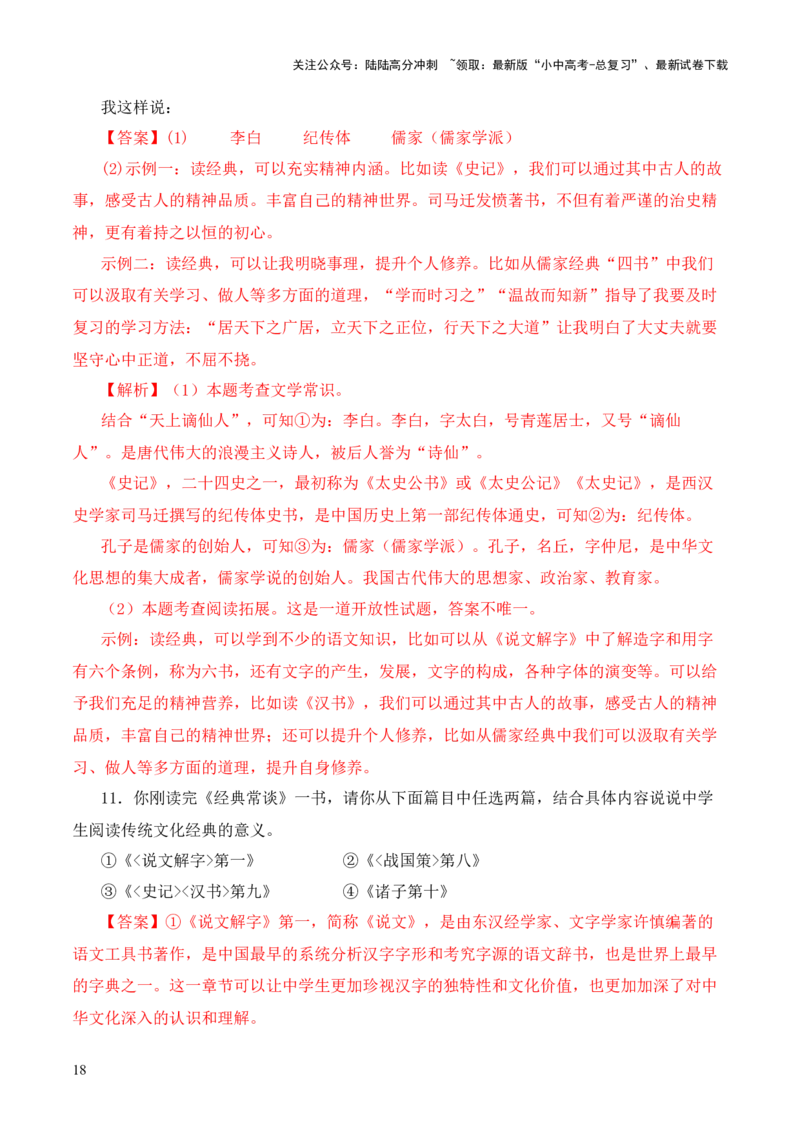 关注公众号：陆陆高分冲刺 ~领取：最新版“小中高考-总复习”、最新试卷下载

我这样说：

【答案】(1)　李白　纪传体　儒家（儒家学派）

(2)示例一：读经典，可以充实精神内涵。比如读《史记》，我们可以通过其中古人的故事，感受古人的精神品质。丰富自己的精神世界。司马迁发愤著书，不但有着严谨的治史精神，更有着持之以恒的初心。

示例二：读经典，可以让我明晓事理，提升个人修养。比如从儒家经典“四书”中我们可以汲取有关学习、做人等多方面的道理，“学而时习之”“温故而知新”指导了我要及时复习的学习方法：“居天下之广居，立天下之正位，行天下之大道”让我明白了大丈夫就要坚守心中正道，不屈不挠。

【解析】（1）本题考查文学常识。

结合“天上谪仙人”，可知①为：李白。李白，字太白，号青莲居士，又号“谪仙人”。是唐代伟大的浪漫主义诗人，被后人誉为“诗仙”。

《史记》，二十四史之一，最初称为《太史公书》或《太史公记》《太史记》，是西汉史学家司马迁撰写的纪传体史书，是中国历史上第一部纪传体通史，可知②为：纪传体。

孔子是儒家的创始人，可知③为：儒家（儒家学派）。孔子，名丘，字仲尼，是中华文化思想的集大成者，儒家学说的创始人。我国古代伟大的思想家、政治家、教育家。

（2）本题考查阅读拓展。这是一道开放性试题，答案不唯一。

示例：读经典，可以学到不少的语文知识，比如可以从《说文解字》中了解造字和用字有六个条例，称为六书，还有文字的产生，发展，文字的构成，各种字体的演变等。可以给予我们充足的精神营养，比如读《汉书》，我们可以通过其中古人的故事，感受古人的精神品质，丰富自己的精神世界；还可以提升个人修养，比如从儒家经典中我们可以汲取有关学习、做人等多方面的道理，提升自身修养。

11．你刚读完《经典常谈》一书，请你从下面篇目中任选两篇，结合具体内容说说中学生阅读传统文化经典的意义。

①《<说文解字>第一》　②《<战国策>第八》

③《<史记><汉书>第九》　④《诸子第十》

【答案】①《说文解字》第一，简称《说文》，是由东汉经学家、文字学家许慎编著的语文工具书著作，是中国最早的系统分析汉字字形和考究字源的语文辞书，也是世界上最早的字典之一。这一章节可以让中学生更加珍视汉字的独特性和文化价值，也更加加深了对中华文化深入的认识和理解。

18